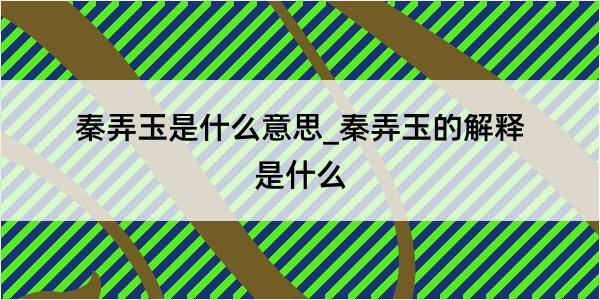 秦弄玉是什么意思_秦弄玉的解释是什么